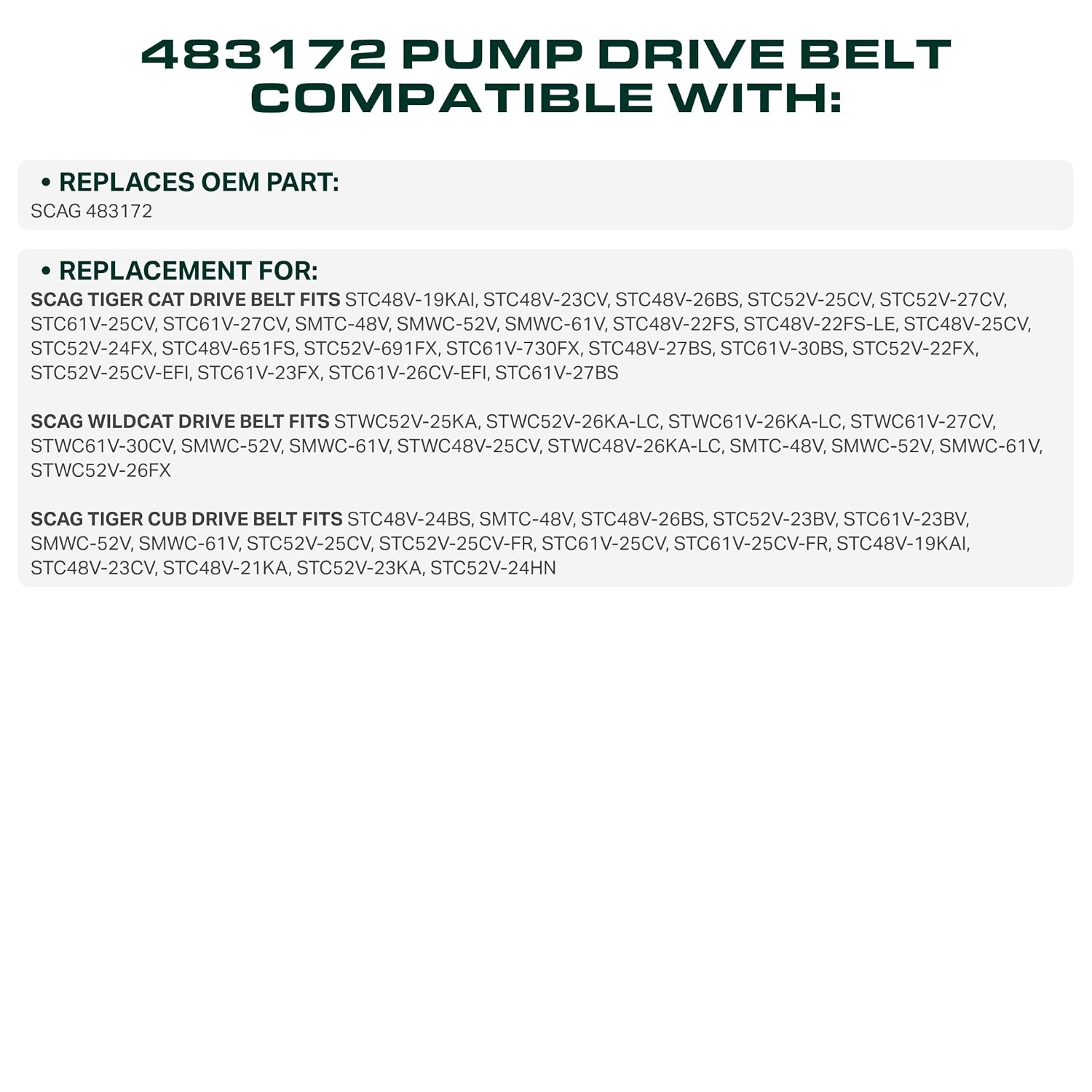 483172 PUMP DRIVE BELT COMPATIBLE WITH:

• REPLACES OEM PART:
SCAG 483172

• REPLACEMENT FOR:
SCAG TIGER CAT DRIVE BELT FITS STC48V-19KAI, STC48V-23CV, STC48V-26BS, STC52V-25CV, STC52V-27CV, STC61V-25CV, STC61V-27CV, SMTC-48V, SMWC-52V, SMWC-61V, STC48V-22FS, STC48V-22FS-LE, STC48V-25CV, STC52V-24FX, STC48V-651FS, STC52V-691FX, STC61V-730FX, STC48V-27BS, STC61V-30BS, STC52V-22FX, STC52V-25CV-EFI, STC61V-23FX, STC61V-26CV-EFI, STC61V-27BS

SCAG WILDCAT DRIVE BELT FITS STWC52V-25KA, STWC52V-26KA-LC, STWC61V-26KA-LC, STWC61V-27CV, STWC61V-30CV, SMWC-52V, SMWC-61V, STWC48V-25CV, STWC48V-26KA-LC, SMTC-48V, SMWC-52V, SMWC-61V, STWC52V-26FX

SCAG TIGER CUB DRIVE BELT FITS STC48V-24BS, SMTC-48V, STC48V-26BS, STC52V-23BV, STC61V-23BV, SMWC-52V, SMWC-61V, STC52V-25CV, STC52V-25CV-FR, STC61V-25CV, STC61V-25CV-FR, STC48V-19KAI, STC48V-23CV, STC48V-21KA, STC52V-23KA, STC52V-24HN